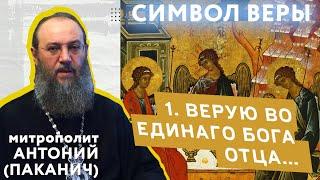 СИМВОЛ ВЕРЫ

1. ВЕРУЮ ВО ЕДИНАГО БОГА ОТЦА...

митрополит АНТОНИЙ (ПАКАНИЧ)